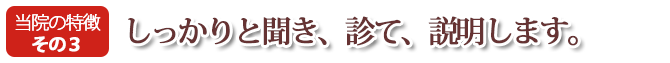 当院の特徴
その3

しっかりと聞き、診て、説明します。